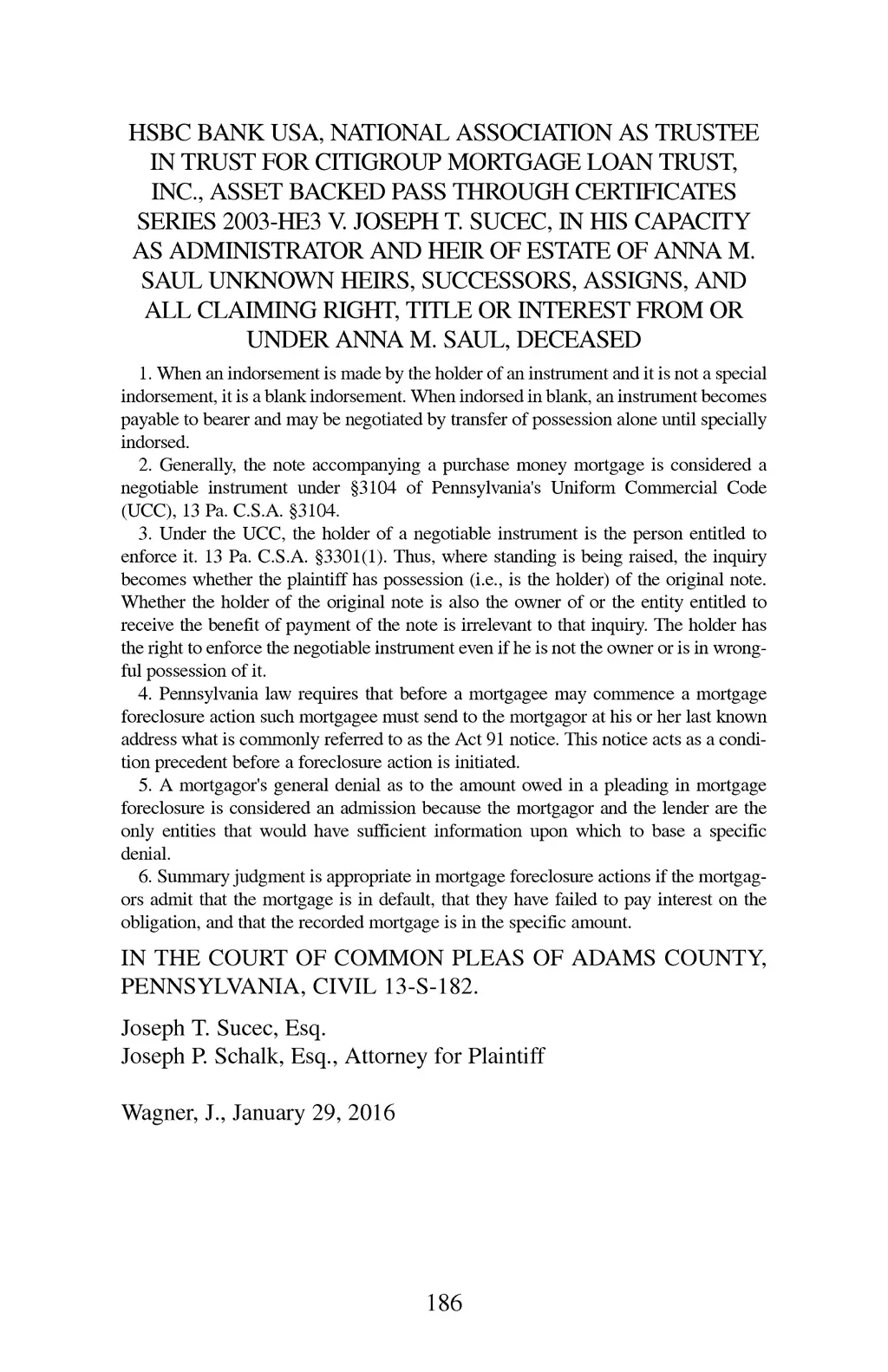 HSBC BANK USA, NATIONAL ASSOCIATION AS TRUSTEE IN TRUST FOR CITIGROUP MORTGAGE LOAN TRUST, INC., ASSET BACKED PASS THROUGH CERTIFICATES SERIES 2003-HE3 V. JOSEPH T. SUCEC, IN HIS CAPACITY AS ADMINISTRATOR AND HEIR OF ESTATE OF ANNA M. SAUL UNKNOWN HEIRS, SUCCESSORS, ASSIGNS, AND ALL CLAIMING RIGHT, TITLE OR INTEREST FROM OR UNDER ANNA M. SAUL, DECEASED

1. When an indorsement is made by the holder of an instrument and it is not a special indorsement, it is a blank indorsement. When indorsed in blank, an instrument becomes payable to bearer and may be negotiated by transfer of possession alone until specially indorsed.

2. Generally, the note accompanying a purchase money mortgage is considered a negotiable instrument under §3104 of Pennsylvania's Uniform Commercial Code (UCC), 13 Pa. C.S.A. §3104.

3. Under the UCC, the holder of a negotiable instrument is the person entitled to enforce it. 13 Pa. C.S.A. §3301(1). Thus, where standing is being raised, the inquiry becomes whether the plaintiff has possession (i.e., is the holder) of the original note. Whether the holder of the original note is also the owner of or the entity entitled to receive the benefit of payment of the note is irrelevant to that inquiry. The holder has the right to enforce the negotiable instrument even if he is not the owner or is in wrongful possession of it.

4. Pennsylvania law requires that before a mortgagee may commence a mortgage foreclosure action such mortgagee must send to the mortgagor at his or her last known address what is commonly referred to as the Act 91 notice. This notice acts as a condition precedent before a foreclosure action is initiated.

5. A mortgagor's general denial as to the amount owed in a pleading in mortgage foreclosure is considered an admission because the mortgagor and the lender are the only entities that would have sufficient information upon which to base a specific denial.

6. Summary judgment is appropriate in mortgage foreclosure actions if the mortgagors admit that the mortgage is in default, that they have failed to pay interest on the obligation, and that the recorded mortgage is in the specific amount.

IN THE COURT OF COMMON PLEAS OF ADAMS COUNTY, PENNSYLVANIA, CIVIL 13-S-182.

Joseph T. Sucec, Esq.
Joseph P. Schalk, Esq., Attorney for Plaintiff

Wagner, J., January 29, 2016

186